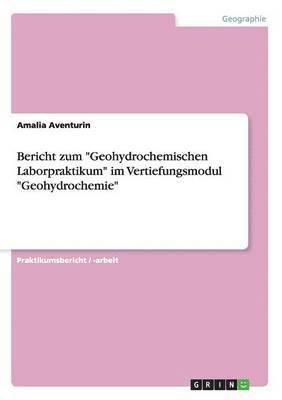 Geographie

Amalia Aventurin

Bericht zum "Geohydrochemischen Laborpraktikum" im Vertiefungsmodul "Geohydrochemie"

Praktikumsbericht / -arbeit

GRIN